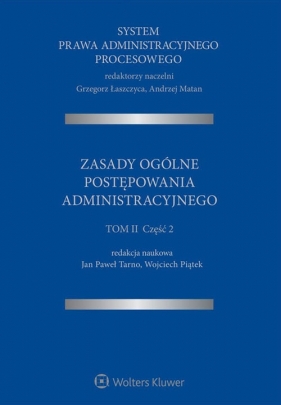 SYSTEM
PRAWA ADMINISTRACYJNEGO
PROCESOWEGO

redaktorzy naczelni
Grzegorz Łaszczyca, Andrzej Matan

ZASADY OGÓLNE
POSTĘPOWANIA
ADMINISTRACYJNEGO

TOM II Część 2

redakcja naukowa
Jan Paweł Tarno, Wojciech Piątek

Wolters Kluwer